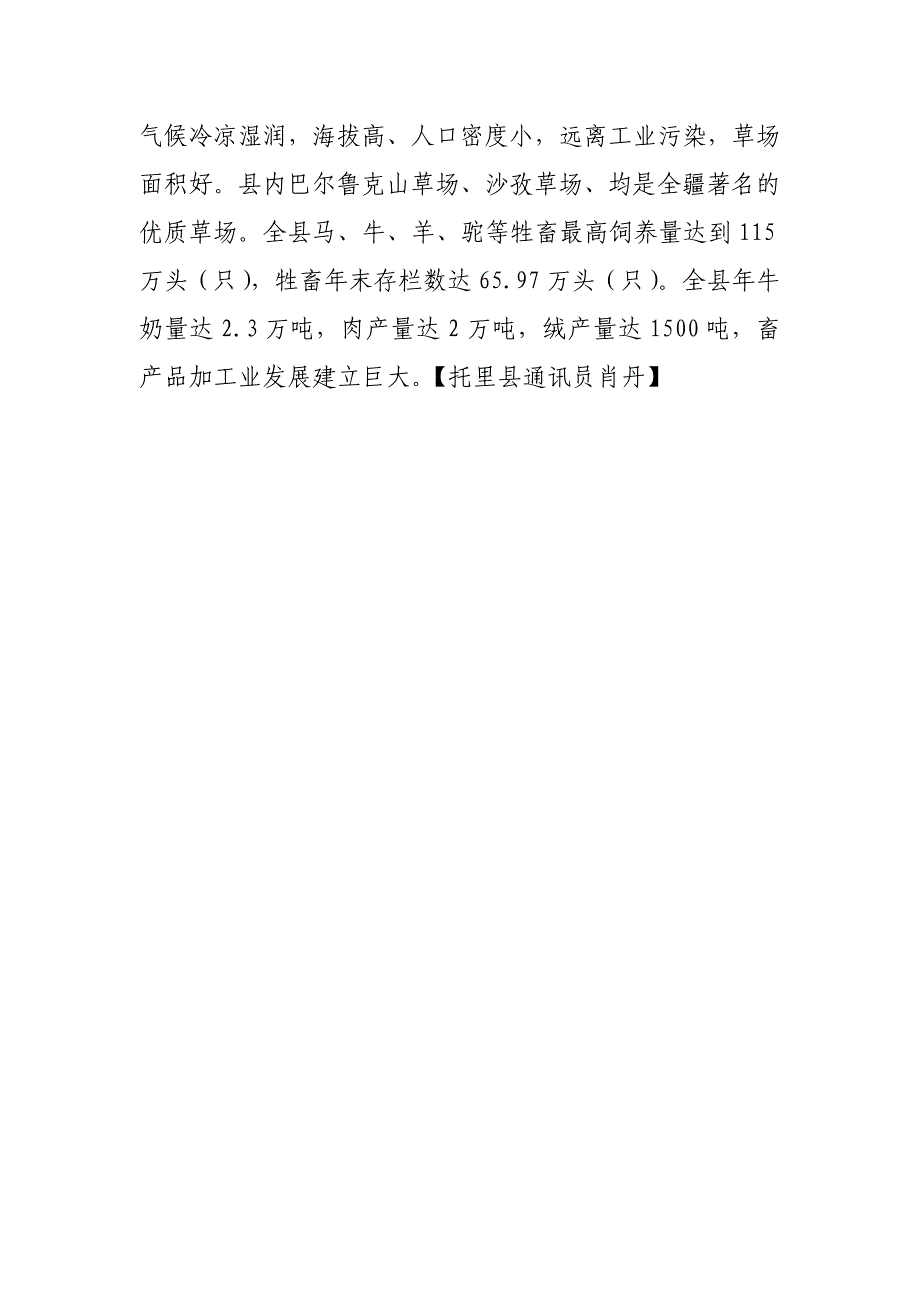 气候冷凉湿润，海拔高、人口密度小，远离工业污染，草场面积好。县内巴尔鲁克山草场、沙孜草场、均是全疆著名的优质草场。全县马、牛、羊、驼等牲畜最高饲养量达到115万头（只），牲畜年末存栏数达65.97万头（只）。全县年牛奶量达2.3万吨，肉产量达2万吨，绒产量达1500吨，畜产品加工业发展建立巨大。【托里县通讯员肖丹】